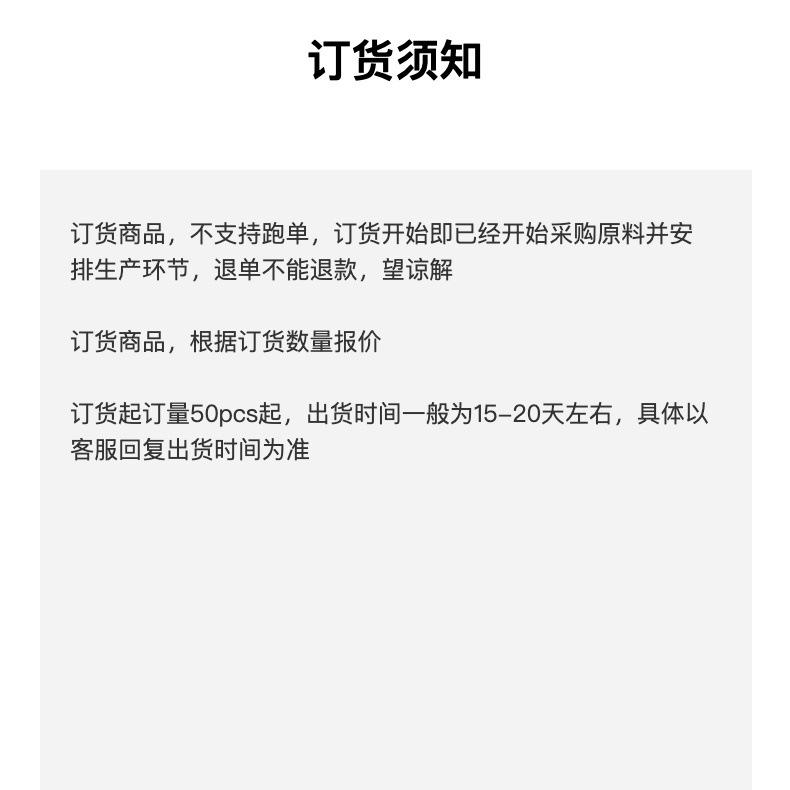 订货须知

订货商品，不支持跑单，订货开始即已经开始采购原料并安排生产环节，退单不能退款，望谅解

订货商品，根据订货数量报价

订货起订量50pcs起，出货时间一般为15-20天左右，具体以客服回复出货时间为准